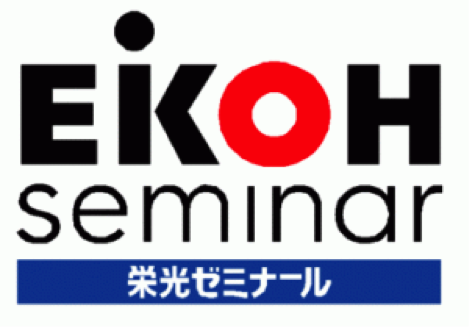 EIKOH
seminar
栄光ゼミナール